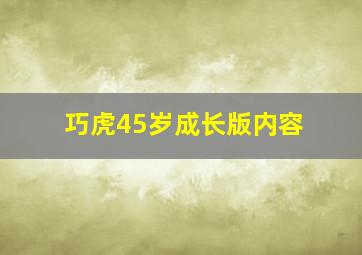 巧虎45岁成长版内容